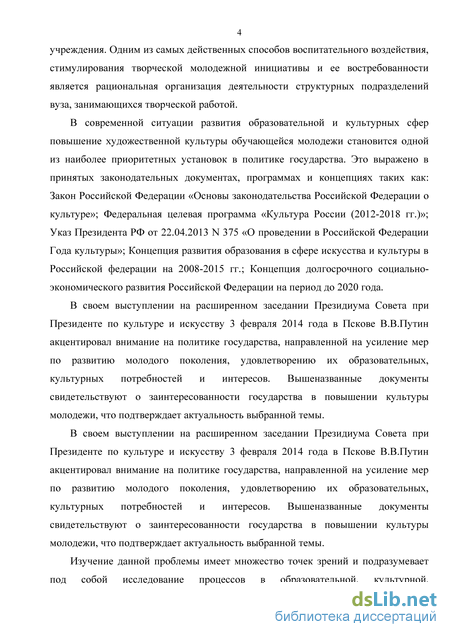 4

учреждения. Одним из самых действенных способов воспитательного воздействия, стимулирования творческой молодежной инициативы и ее востребованности является рациональная организация деятельности структурных подразделений вуза, занимающихся творческой работой.

В современной ситуации развития образовательной и культурных сфер повышение художественной культуры обучающейся молодежи становится одной из наиболее приоритетных установок в политике государства. Это выражено в принятых законодательных документах, программах и концепциях таких как: Закон Российской Федерации «Основы законодательства Российской Федерации о культуре»; Федеральная целевая программа «Культура России (2012-2018 гг.)»; Указ Президента РФ от 22.04.2013 N 375 «О проведении в Российской Федерации Года культуры»; Концепция развития образования в сфере искусства и культуры в Российской федерации на 2008-2015 гг.; Концепция долгосрочного социально-экономического развития Российской Федерации на период до 2020 года.

В своем выступлении на расширенном заседании Президиума Совета при Президенте по культуре и искусству 3 февраля 2014 года в Пскове В.В.Путин акцентировал внимание на политике государства, направленной на усиление мер по развитию молодого поколения, удовлетворению их образовательных, культурных потребностей и интересов. Вышеназванные документы свидетельствуют о заинтересованности государства в повышении культуры молодежи, что подтверждает актуальность выбранной темы.

В своем выступлении на расширенном заседании Президиума Совета при Президенте по культуре и искусству 3 февраля 2014 года в Пскове В.В.Путин акцентировал внимание на политике государства, направленной на усиление мер по развитию молодого поколения, удовлетворению их образовательных, культурных потребностей и интересов. Вышеназванные документы свидетельствуют о заинтересованности государства в повышении культуры молодежи, что подтверждает актуальность выбранной темы.

Изучение данной проблемы имеет множество точек зрений и подразумевает под собой исследование процессов в образовательной, культурной,

dsLib.net
библиотека диссертаций